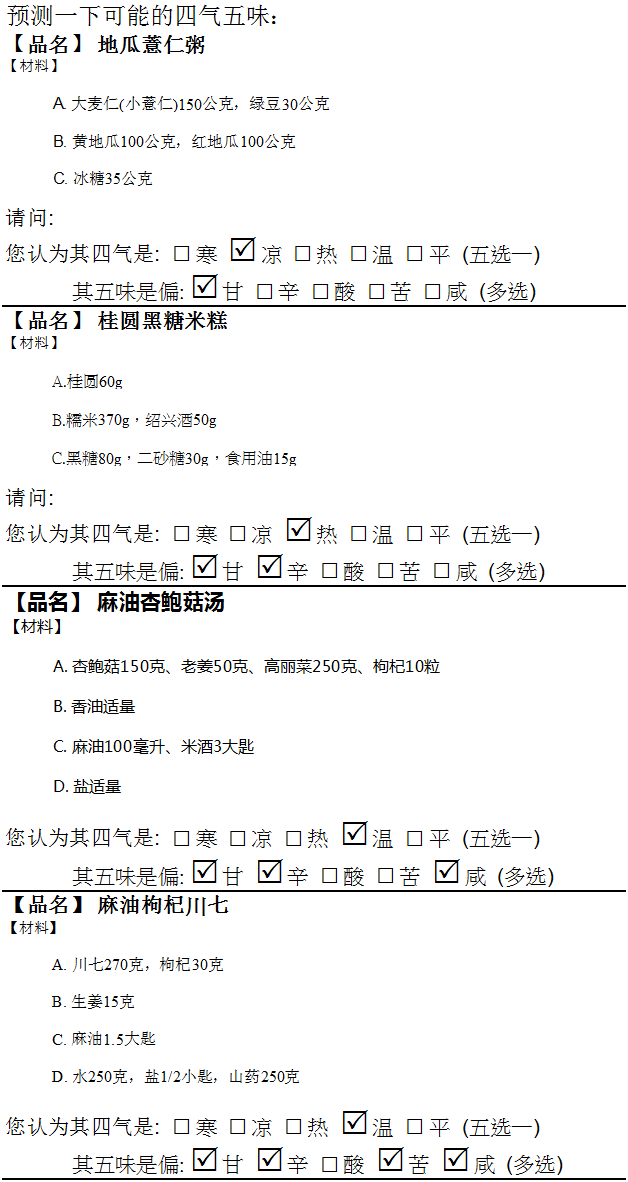 预测一下可能的四气五味：
【品名】 地瓜薏仁粥
【材料】

A. 大麦仁(小薏仁)150公克，绿豆30公克

B. 黄地瓜100公克，红地瓜100公克

C. 冰糖35公克

请问:
您认为其四气是: ☐寒 ☑凉 ☐热 ☐温 ☐平 (五选一)
其五味是偏: ☑甘 ☐辛 ☐酸 ☐苦 ☐咸 (多选)

【品名】 桂圆黑糖米糕
【材料】

A.桂圆60g

B.糯米370g，绍兴酒50g

C.黑糖80g，二砂糖30g，食用油15g

请问:
您认为其四气是: ☐寒 ☐凉 ☑热 ☐温 ☐平 (五选一)
其五味是偏: ☑甘 ☑辛 ☐酸 ☐苦 ☐咸 (多选)

【品名】 麻油杏鲍菇汤
【材料】

A. 杏鲍菇150克、老姜50克、高丽菜250克、枸杞10粒

B. 香油适量

C. 麻油100毫升、米酒3大匙

D. 盐适量

您认为其四气是: ☐寒 ☐凉 ☐热 ☑温 ☐平 (五选一)
其五味是偏: ☑甘 ☑辛 ☐酸 ☐苦 ☑咸 (多选)

【品名】 麻油枸杞川七
【材料】

A. 川七270克，枸杞30克

B. 生姜15克

C. 麻油1.5大匙

D. 水250克，盐1/2小匙，山药250克

您认为其四气是: ☐寒 ☐凉 ☐热 ☑温 ☐平 (五选一)
其五味是偏: ☑甘 ☑辛 ☐酸 ☑苦 ☑咸 (多选)